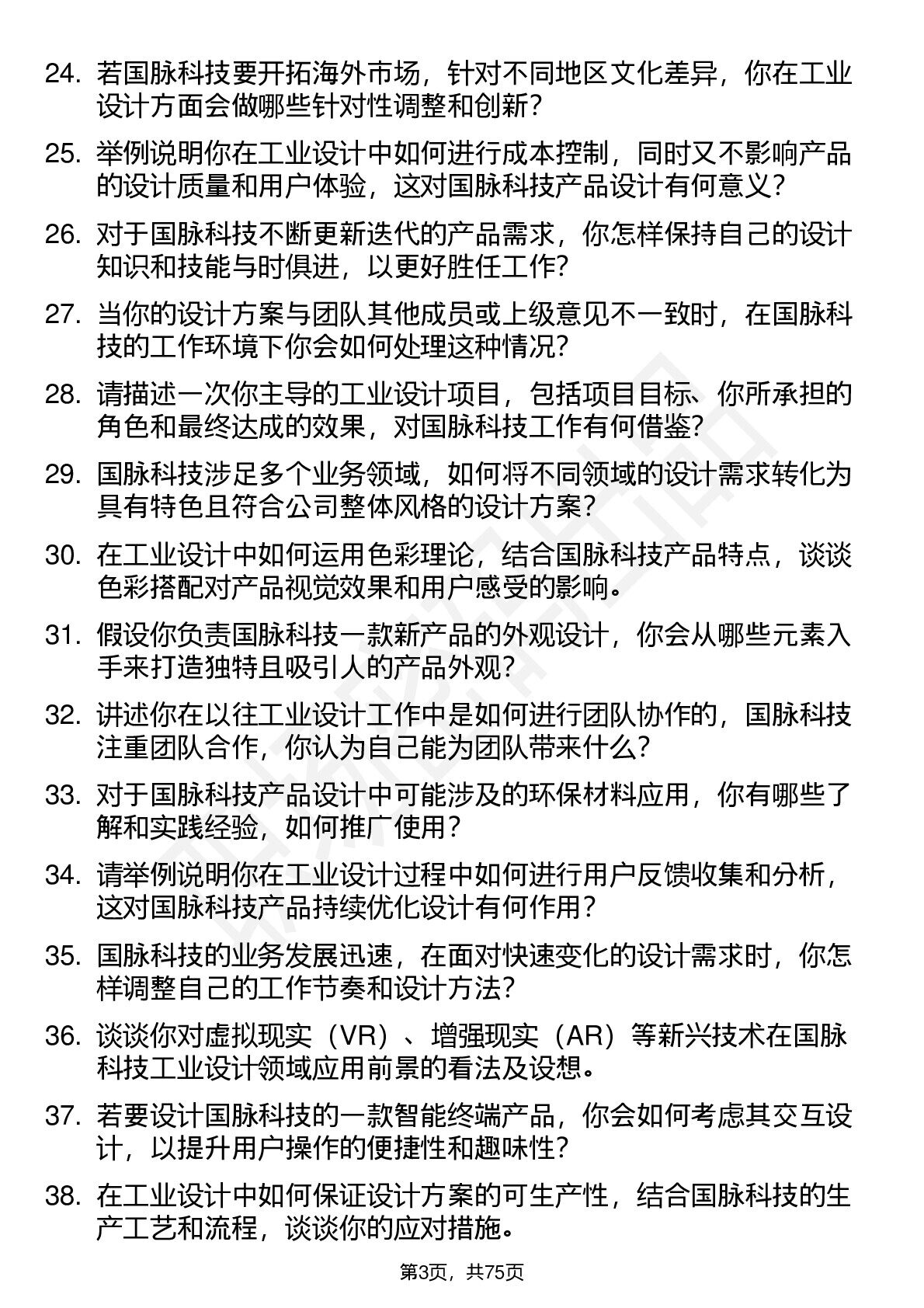 24. 若国脉科技要开拓海外市场，针对不同地区文化差异，你在工业设计方面会做哪些针对性调整和创新？

25. 举例说明你在工业设计中如何进行成本控制，同时又不影响产品的设计质量和用户体验，这对国脉科技产品设计有何意义？

26. 对于国脉科技不断更新迭代的产品需求，你怎样保持自己的设计知识和技能与时俱进，以更好胜任工作？

27. 当你的设计方案与团队其他成员或上级意见不一致时，在国脉科技的工作环境下你会如何处理这种情况？

28. 请描述一次你主导的工业设计项目，包括项目目标、你所承担的角色和最终达成的效果，对国脉科技工作有何借鉴？

29. 国脉科技涉足多个业务领域，如何将不同领域的设计需求转化为具有特色且符合公司整体风格的设计方案？

30. 在工业设计中如何运用色彩理论，结合国脉科技产品特点，谈谈色彩搭配对产品视觉效果和用户感受的影响。

31. 假设你负责国脉科技一款新产品的外观设计，你会从哪些元素入手来打造独特且吸引人的产品外观？

32. 讲述你在以往工业设计工作中是如何进行团队协作的，国脉科技注重团队合作，你认为自己能为团队带来什么？

33. 对于国脉科技产品设计中可能涉及的环保材料应用，你有哪些了解和实践经验，如何推广使用？

34. 请举例说明你在工业设计过程中如何进行用户反馈收集和分析，这对国脉科技产品持续优化设计有何作用？

35. 国脉科技的业务发展迅速，在面对快速变化的设计需求时，你怎样调整自己的工作节奏和设计方法？

36. 谈谈你对虚拟现实（VR）、增强现实（AR）等新兴技术在国脉科技工业设计领域应用前景的看法及设想。

37. 若要设计国脉科技的一款智能终端产品，你会如何考虑其交互设计，以提升用户操作的便捷性和趣味性？

38. 在工业设计中如何保证设计方案的可生产性，结合国脉科技的生产工艺和流程，谈谈你的应对措施。

第3页，共75页